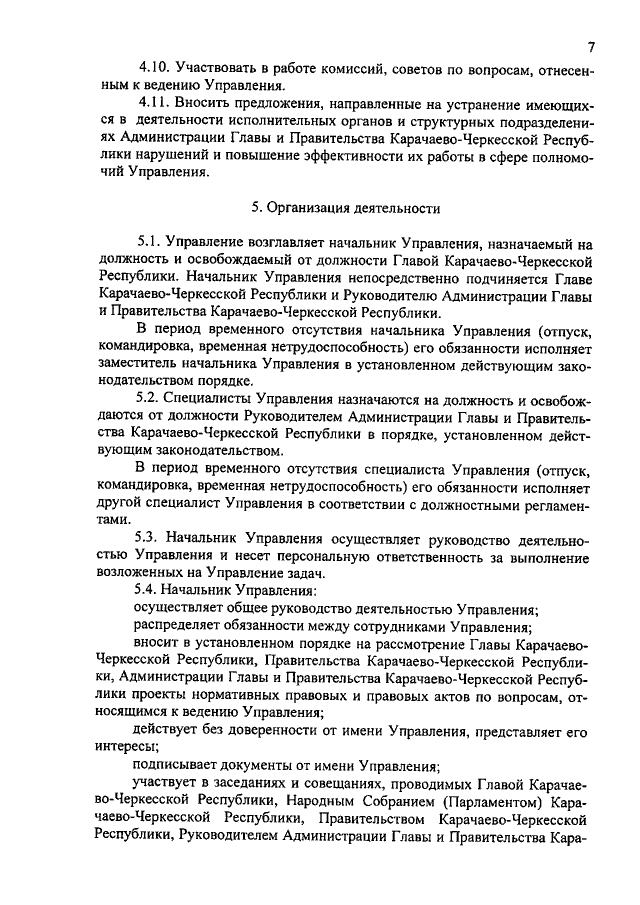 7

4.10. Участвовать в работе комиссий, советов по вопросам, отнесенным к ведению Управления.

4.11. Вносить предложения, направленные на устранение имеющихся в деятельности исполнительных органов и структурных подразделениях Администрации Главы и Правительства Карачаево-Черкесской Республики нарушений и повышение эффективности их работы в сфере полномочий Управления.

5. Организация деятельности

5.1. Управление возглавляет начальник Управления, назначаемый на должность и освобождаемый от должности Главой Карачаево-Черкесской Республики. Начальник Управления непосредственно подчиняется Главе Карачаево-Черкесской Республики и Руководителю Администрации Главы и Правительства Карачаево-Черкесской Республики.

В период временного отсутствия начальника Управления (отпуск, командировка, временная нетрудоспособность) его обязанности исполняет заместитель начальника Управления в установленном действующим законодательством порядке.

5.2. Специалисты Управления назначаются на должность и освобождаются от должности Руководителем Администрации Главы и Правительства Карачаево-Черкесской Республики в порядке, установленном действующим законодательством.

В период временного отсутствия специалиста Управления (отпуск, командировка, временная нетрудоспособность) его обязанности исполняет другой специалист Управления в соответствии с должностными регламентами.

5.3. Начальник Управления осуществляет руководство деятельностью Управления и несет персональную ответственность за выполнение возложенных на Управление задач.

5.4. Начальник Управления:

осуществляет общее руководство деятельностью Управления;

распределяет обязанности между сотрудниками Управления;

вносит в установленном порядке на рассмотрение Главы Карачаево-Черкесской Республики, Правительства Карачаево-Черкесской Республики, Администрации Главы и Правительства Карачаево-Черкесской Республики проекты нормативных правовых и правовых актов по вопросам, относящимся к ведению Управления;

действует без доверенности от имени Управления, представляет его интересы;

подписывает документы от имени Управления;

участвует в заседаниях и совещаниях, проводимых Главой Карачаево-Черкесской Республики, Народным Собранием (Парламентом) Карачаево-Черкесской Республики, Правительством Карачаево-Черкесской Республики, Руководителем Администрации Главы и Правительства Кара-